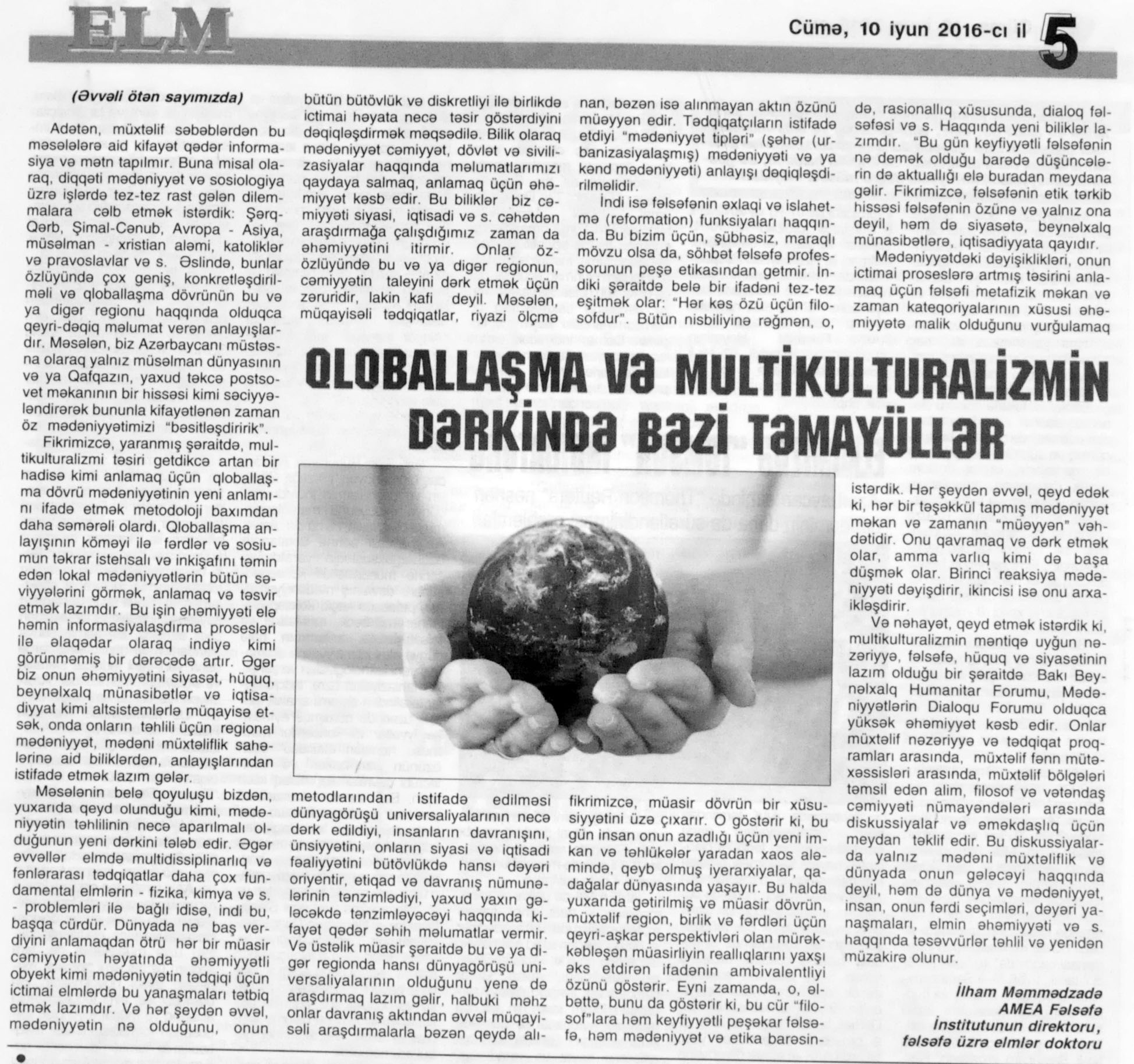 ELM

Cümə, 10 iyun 2016-cı il 5

QLOBALLAŞMA Və MULTİKULTURALİZMİN DəRKİNDə BəZİ TəMAYÜLLəR

(Əvvəli ötən sayımızda)

Adətən, müxtəlif səbəblərdən bu məsələlərə aid kifayət qədər informasiya və mətn tapılmır. Buna misal olaraq, diqqəti mədəniyyət və sosiologiya üzrə işlərdə tez-tez rast gələn dilemmalara cəlb etmək istərdik: Şərq-Qərb, Şimal-Cənub, Avropa - Asiya, müsəlman - xristian aləmi, katoliklər və pravoslavlar və s. Əslində, bunlar özlüyündə çox geniş, konkretləşdirilməli və qloballaşma dövrünün bu və ya digər regionu haqqında olduqca qeyri-dəqiq məlumat verən anlayışlardır. Məsələn, biz Azərbaycanı müstəsna olaraq yalnız müsəlman dünyasının və ya Qafqazın, yaxud təkcə postsovet məkanının bir hissəsi kimi səciyyələndirərək bununla kifayətlənən zaman öz mədəniyyətimizi "bəsitləşdiririk".

Fikrimizcə, yaranmış şəraitdə, multikulturalizmi təsiri getdikcə artan bir hadisə kimi anlamaq üçün qloballaşma dövrü mədəniyyətinin yeni anlamını ifadə etmək metodoloji baxımdan daha səmərəli olardı. Qloballaşma anlayışının köməyi ilə fərdlər və sosiumun təkrar istehsalı və inkişafını təmin edən lokal mədəniyyətlərin bütün səviyyələrini görmək, anlamaq və təsvir etmək lazımdır. Bu işin əhəmiyyəti elə həmin informasiyalaşdırma prosesləri ilə əlaqədar olaraq indiyə kimi görünməmiş bir dərəcədə artır. Əgər biz onun əhəmiyyətini siyasət, hüquq, beynəlxalq münasibətlər və iqtisadiyyat kimi altsistemlərlə müqayisə etsək, onda onların təhlili üçün regional mədəniyyət, mədəni müxtəliflik sahələrinə aid biliklərdən, anlayışlarından istifadə etmək lazım gələr.

Məsələnin belə qoyuluşu bizdən, yuxarıda qeyd olunduğu kimi, mədəniyyətin təhlilinin necə aparılmalı olduğunun yeni dərkini tələb edir. Əgər əvvəllər elmdə multidissiplinarlıq və fənlərarası tədqiqatlar daha çox fundamental elmlərin - fizika, kimya və s. - problemləri ilə bağlı idisə, indi bu, başqa cürdür. Dünyada nə baş verdiyini anlamaqdan ötrü hər bir müasir cəmiyyətin həyatında əhəmiyyətli obyekt kimi mədəniyyətin tədqiqi üçün ictimai elmlərdə bu yanaşmaları tətbiq etmək lazımdır. Və hər şeydən əvvəl, mədəniyyətin nə olduğunu, onun bütün bütövlük və diskretliyi ilə birlikdə ictimai həyata necə təsir göstərdiyini dəqiqləşdirmək məqsədilə. Bilik olaraq mədəniyyət cəmiyyət, dövlət və sivilizasiyalar haqqında məlumatlarımızı qaydaya salmaq, anlamaq üçün əhəmiyyət kəsb edir. Bu biliklər biz cəmiyyəti siyasi, iqtisadi və s. cəhətdən araşdırmağa çalışdığımız zaman da əhəmiyyətini itirmir. Onlar öz-özlüyündə bu və ya digər regionun, cəmiyyətin taleyini dərk etmək üçün zəruridir, lakin kafi deyil. Məsələn, müqayisəli tədqiqatlar, riyazi ölçmə metodlarından istifadə edilməsi dünyagörüşü universaliyalarının necə dərk edildiyi, insanların davranışını, ünsiyyətini, onların siyasi və iqtisadi fəaliyyətini bütövlükdə hansı dəyəri oriyentir, etiqad və davranış nümunələrinin tənzimlədiyi, yaxud yaxın gələcəkdə tənzimləyəcəyi haqqında kifayət qədər səhih məlumatlar vermir. Və üstəlik müasir şəraitdə bu və ya digər regionda hansı dünyagörüşü universaliyalarının olduğunu yenə də araşdırmaq lazım gəlir, halbuki məhz onlar davranış aktından əvvəl müqayisəli araşdırmalarla bəzən qeydə alınan, bəzən isə alınmayan aktın özünü müəyyən edir. Tədqiqatçıların istifadə etdiyi "mədəniyyət tipləri" (şəhər (urbanizasiyalaşmış) mədəniyyəti və ya kənd mədəniyyəti) anlayışı dəqiqləşdirilməlidir.

İndi isə fəlsəfənin əxlaqi və islahetmə (reformation) funksiyaları haqqında. Bu bizim üçün, şübhəsiz, maraqlı mövzu olsa da, söhbət fəlsəfə professorunun peşə etikasından getmir. İndiki şəraitdə belə bir ifadəni tez-tez eşitmək olar: "Hər kəs özü üçün filosofdur". Bütün nisbiliyinə rəğmən, o, fikrimizcə, müasir dövrün bir xüsusiyyətini üzə çıxarır. O göstərir ki, bu gün insan onun azadlığı üçün yeni imkan və təhlükələr yaradan xaos aləmində, qeyb olmuş iyerarxiyalar, qadağalar dünyasında yaşayır. Bu halda yuxarıda gətirilmiş və müasir dövrün, müxtəlif region, birlik və fərdləri üçün qeyri-aşkar perspektivləri olan mürəkkəbləşən müasirliyin reallıqlarını yaxşı əks etdirən ifadənin ambivalentliyi özünü göstərir. Eyni zamanda, o, əlbəttə, bunu da göstərir ki, bu cür "filosof"lara həm keyfiyyətli peşəkar fəlsəfə, həm mədəniyyət və etika barəsində, rasionallıq xüsusunda, dialoq fəlsəfəsi və s. Haqqında yeni biliklər lazımdır. "Bu gün keyfiyyətli fəlsəfənin nə demək olduğu barədə düşüncələrin də aktuallığı elə buradan meydana gəlir. Fikrimizcə, fəlsəfənin etik tərkib hissəsi fəlsəfənin özünə və yalnız ona deyil, həm də siyasətə, beynəlxalq münasibətlərə, iqtisadiyyata qayıdır.

Mədəniyyətdəki dəyişiklikləri, onun ictimai proseslərə artmış təsirini anlamaq üçün fəlsəfi metafizik məkan və zaman kateqoriyalarının xüsusi əhəmiyyətə malik olduğunu vurğulamaq istərdik. Hər şeydən əvvəl, qeyd edək ki, hər bir təşəkkül tapmış mədəniyyət məkan və zamanın "müəyyən" vəhdətidir. Onu qavramaq və dərk etmək olar, amma varlıq kimi də başa düşmək olar. Birinci reaksiya mədəniyyəti dəyişdirir, ikincisi isə onu arxaikləşdirir.

Və nəhayət, qeyd etmək istərdik ki, multikulturalizmin məntiqə uyğun nəzəriyyə, fəlsəfə, hüquq və siyasətinin lazım olduğu bir şəraitdə Bakı Beynəlxalq Humanitar Forumu, Mədəniyyətlərin Dialoqu Forumu olduqca yüksək əhəmiyyət kəsb edir. Onlar müxtəlif nəzəriyyə və tədqiqat proqramları arasında, müxtəlif fənn mütəxəssisləri arasında, müxtəlif bölgələri təmsil edən alim, filosof və vətəndaş cəmiyyəti nümayəndələri arasında diskussiyalar və əməkdaşlıq üçün meydan təklif edir. Bu diskussiyalarda yalnız mədəni müxtəliflik və dünyada onun gələcəyi haqqında deyil, həm də dünya və mədəniyyət, insan, onun fərdi seçimləri, dəyəri yanaşmaları, elmin əhəmiyyəti və s. haqqında təsəvvürlər təhlil və yenidən müzakirə olunur.

İlham Məmmədzadə
AMEA Fəlsəfə İnstitutunun direktoru,
fəlsəfə üzrə elmlər doktoru